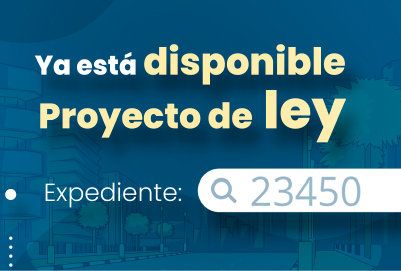 Ya está disponible
Proyecto de ley

Expediente: 23450